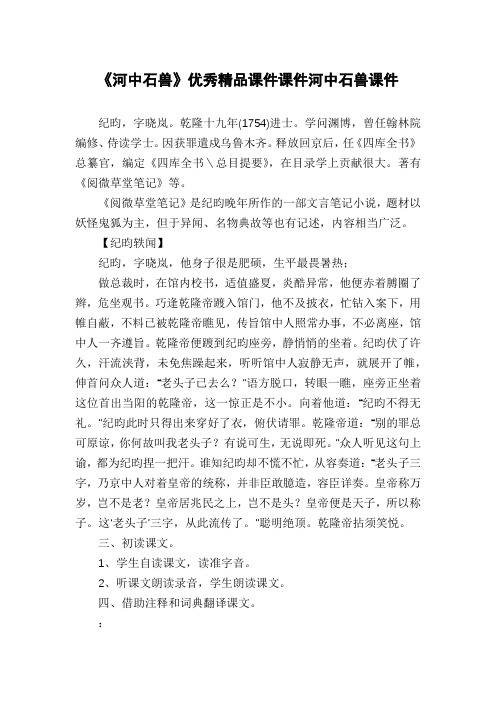 《河中石兽》优秀精品课件课件河中石兽课件

纪昀，字晓岚。乾隆十九年(1754)进士。学问渊博，曾任翰林院编修、侍读学士。因获罪遣戍乌鲁木齐。释放回京后，任《四库全书》总纂官，编定《四库全书\总目提要》，在目录学上贡献很大。著有《阅微草堂笔记》等。

《阅微草堂笔记》是纪昀晚年所作的一部文言笔记小说，题材以妖怪鬼狐为主，但于异闻、名物典故等也有记述，内容相当广泛。

【纪昀轶闻】

纪昀，字晓岚，他身子很是肥硕，生平最畏暑热：

做总裁时，在馆内校书，适值盛夏，炎酷异常，他便赤着膊圈了辫，危坐观书。巧逢乾隆帝踱入馆门，他不及披衣，忙钻入案下，用帷自蔽，不料已被乾隆帝瞧见，传旨馆中人照常办事，不必离座，馆中人一齐遵旨。乾隆帝便踱到纪昀座旁，静悄悄的坐着。纪昀伏了许久，汗流浃背，未免焦躁起来，听听馆中人寂静无声，就展开了帷，伸首问众人道："老头子已去么？"语方脱口，转眼一瞧，座旁正坐着这位首出当阳的乾隆帝，这一惊正是不小。向着他道："纪昀不得无礼。"纪昀此时只得出来穿好了衣，俯伏请罪。乾隆帝道："别的罪总可原谅，你何故叫我老头子？有说可生，无说即死。"众人听见这句上谕，都为纪昀捏一把汗。谁知纪昀却不慌不忙，从容奏道："老头子三字，乃京中人对着皇帝的统称，并非臣敢臆造，容臣详奏。皇帝称万岁，岂不是老？皇帝居兆民之上，岂不是头？皇帝便是天子，所以称子。这'老头子'三字，从此流传了。"聪明绝顶。乾隆帝拈须笑悦。

三、初读课文。

1、学生自读课文，读准字音。

2、听课文朗读录音，学生朗读课文。

四、借助注释和词典翻译课文。

: